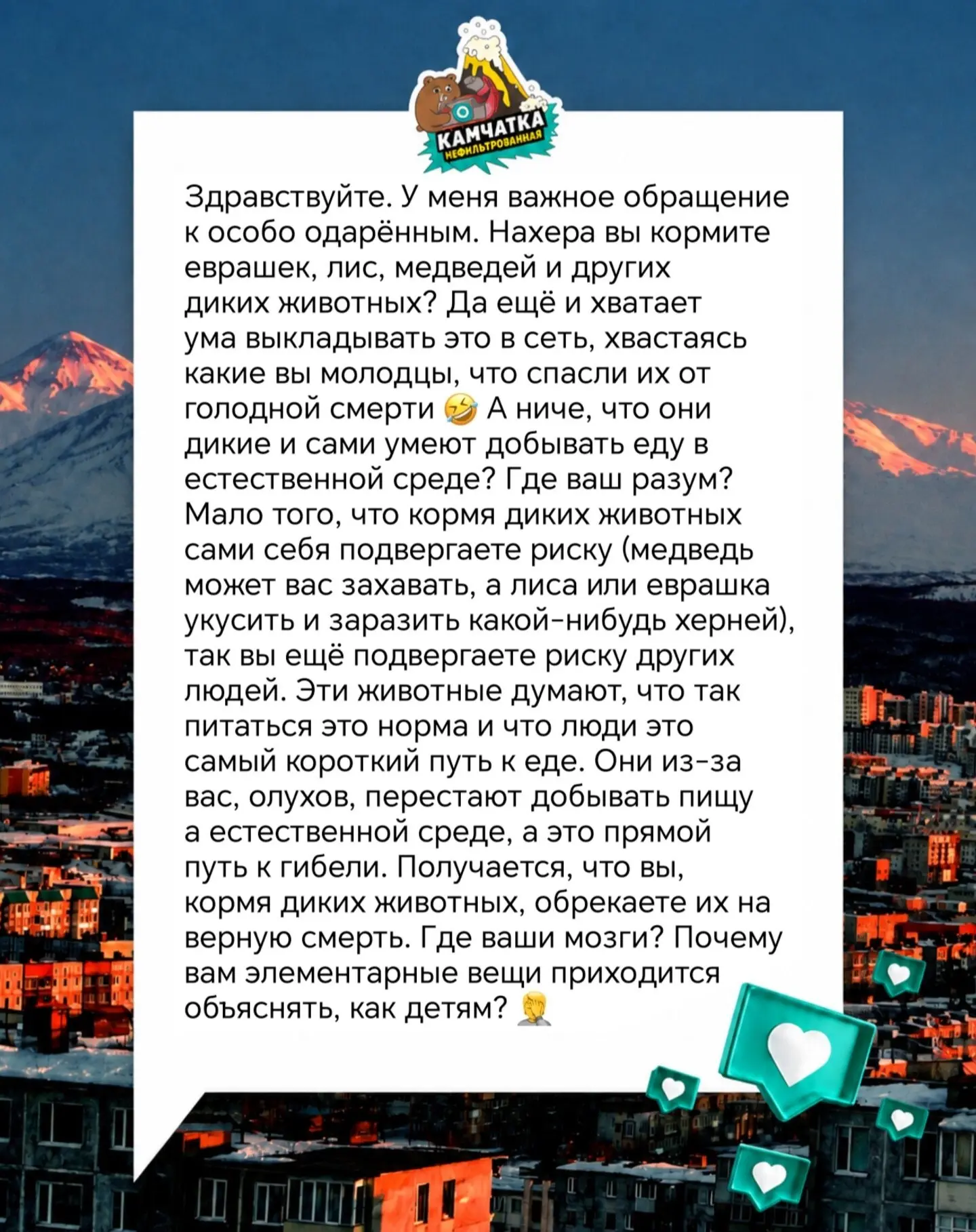 КАМЧАТКА
НЕФИЛЬТРОВАННАЯ

Здравствуйте. У меня важное обращение к особо одарённым. Нахера вы кормите еврашек, лис, медведей и других диких животных? Да ещё и хватает ума выкладывать это в сеть, хвастаясь какие вы молодцы, что спасли их от голодной смерти 🤣 А ниче, что они дикие и сами умеют добывать еду в естественной среде? Где ваш разум? Мало того, что кормя диких животных сами себя подвергаете риску (медведь может вас захавать, а лиса или еврашка укусить и заразить какой-нибудь херней), так вы ещё подвергаете риску других людей. Эти животные думают, что так питаться это норма и что люди это самый короткий путь к еде. Они из-за вас, олухов, перестают добывать пищу а естественной среде, а это прямой путь к гибели. Получается, что вы, кормя диких животных, обрекаете их на верную смерть. Где ваши мозги? Почему вам элементарные вещи приходится объяснять, как детям? 🤦